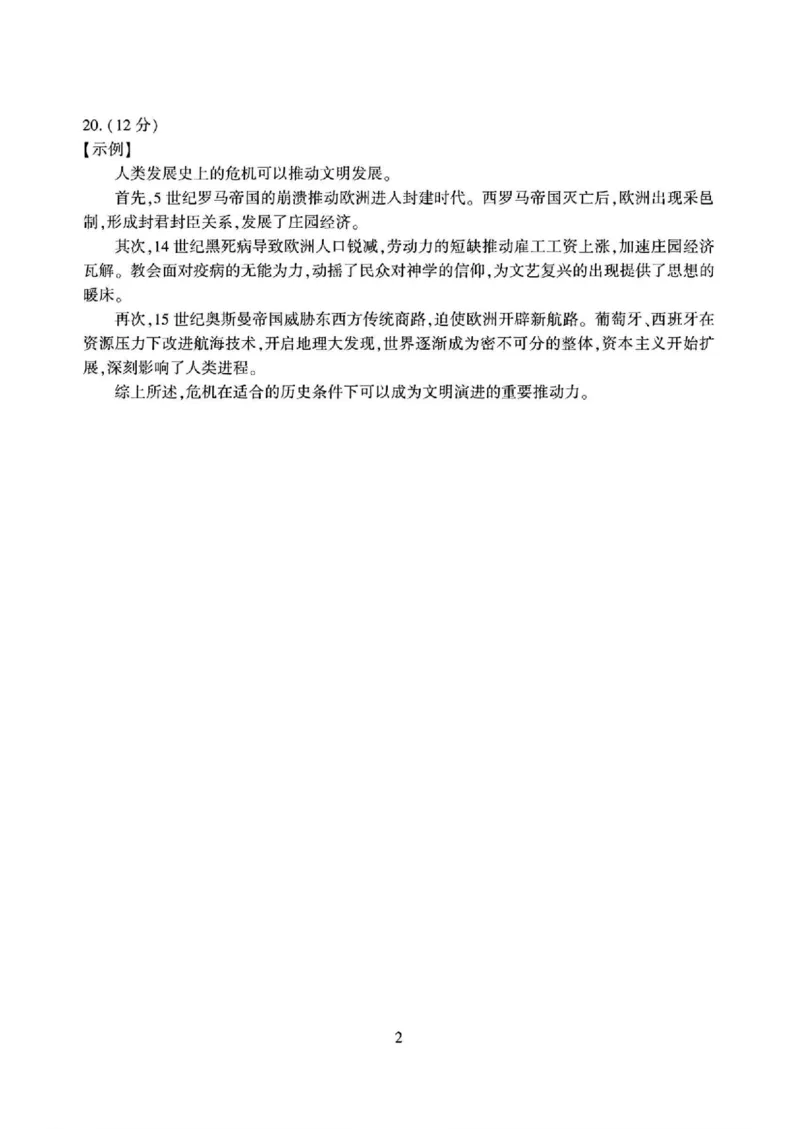 20.(12分)
【示例】

人类发展史上的危机可以推动文明发展。

首先,5世纪罗马帝国的崩溃推动欧洲进入封建时代。西罗马帝国灭亡后,欧洲出现采邑制,形成封君封臣关系,发展了庄园经济。

其次,14世纪黑死病导致欧洲人口锐减,劳动力的短缺推动雇工工资上涨,加速庄园经济瓦解。教会面对疫病的无能为力,动摇了民众对神学的信仰,为文艺复兴的出现提供了思想的暖床。

再次,15世纪奥斯曼帝国威胁东西方传统商路,迫使欧洲开辟新航路。葡萄牙、西班牙在资源压力下改进航海技术,开启地理大发现,世界逐渐成为密不可分的整体,资本主义开始扩展,深刻影响了人类进程。

综上所述,危机在适合的历史条件下可以成为文明演进的重要推动力。

2